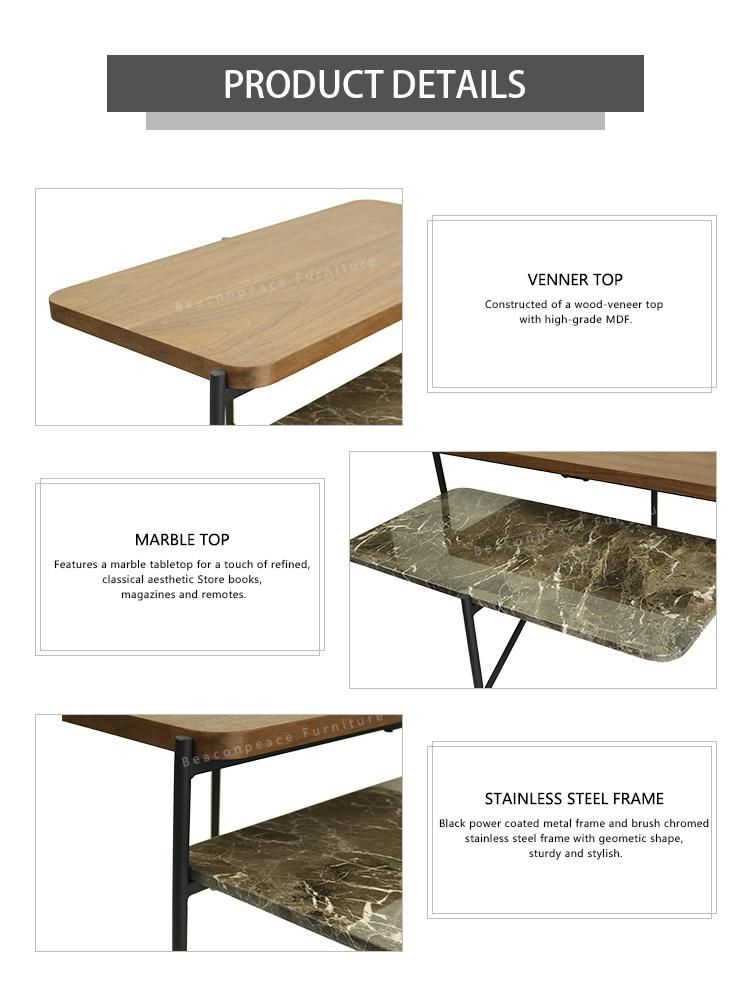 PRODUCT DETAILS

Beaconpeace Furniture

VENNER TOP

Constructed of a wood-veneer top with high-grade MDF.

MARBLE TOP

Features a marble tabletop for a touch of refined, classical aesthetic Store books, magazines and remotes.

Beaconpeace Furniture

Beaconpeace Furniture

STAINLESS STEEL FRAME

Black power coated metal frame and brush chromed stainless steel frame with geometic shape, sturdy and stylish.